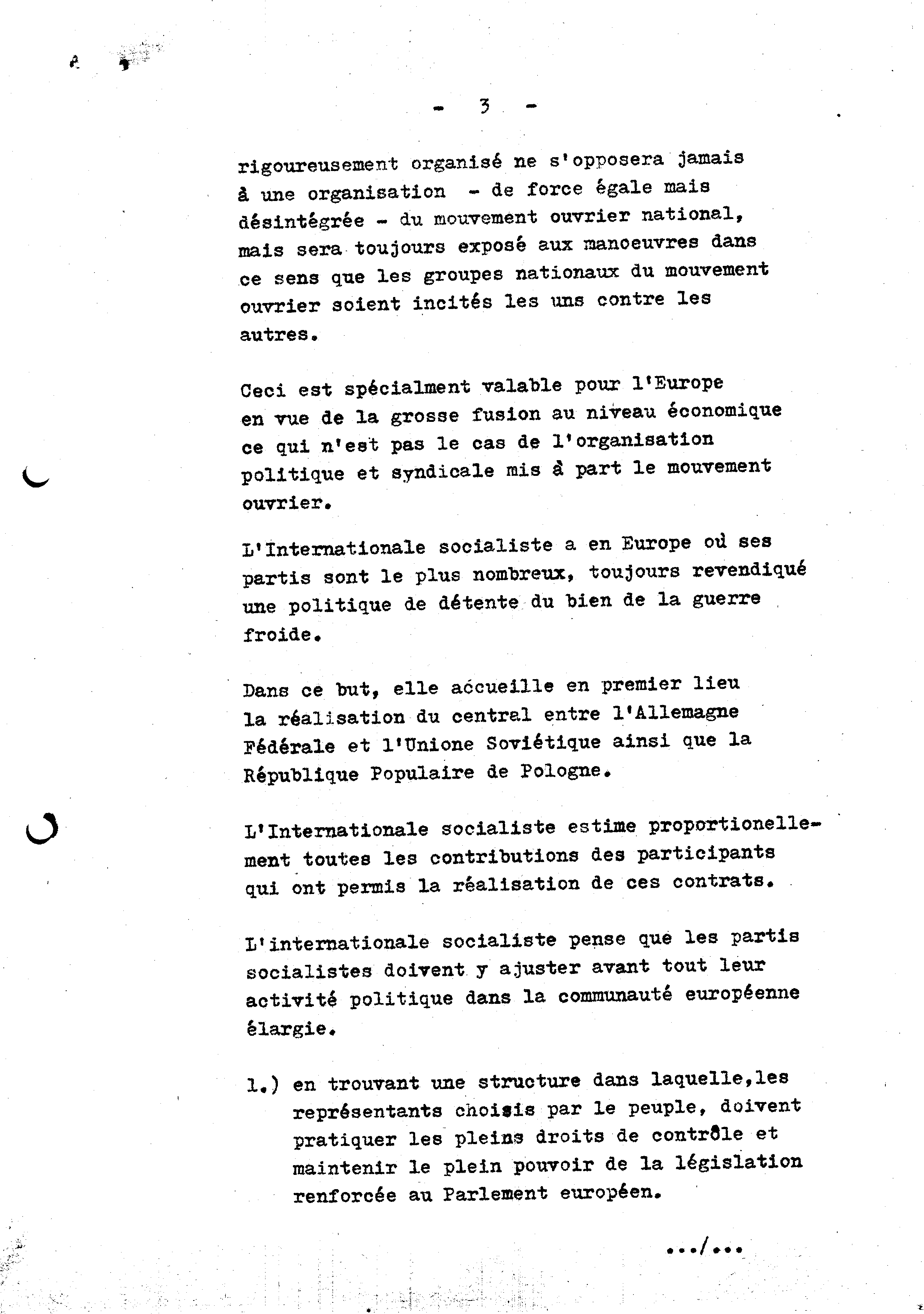 - 3 -

rigoureusement organisé ne s'opposera jamais à une organisation - de force égale mais désintégrée - du mouvement ouvrier national, mais sera toujours exposé aux manoeuvres dans ce sens que les groupes nationaux du mouvement ouvrier soient incités les uns contre les autres.

Ceci est spécialment valable pour l'Europe en vue de la grosse fusion au niveau économique ce qui n'est pas le cas de l'organisation politique et syndicale mis à part le mouvement ouvrier.

L'Internationale socialiste a en Europe où ses partis sont le plus nombreux, toujours revendiqué une politique de détente du bien de la guerre froide.

Dans ce but, elle accueille en premier lieu la réalisation du central entre l'Allemagne Fédérale et l'Unione Soviétique ainsi que la République Populaire de Pologne.

L'Internationale socialiste estime proportionellement toutes les contributions des participants qui ont permis la réalisation de ces contrats.

L'internationale socialiste pense que les partis socialistes doivent y ajuster avant tout leur activité politique dans la communauté européenne élargie.

1.) en trouvant une structure dans laquelle,les représentants choisis par le peuple, doivent pratiquer les pleins droits de contrôle et maintenir le plein pouvoir de la législation renforcée au Parlement européen.

.../...